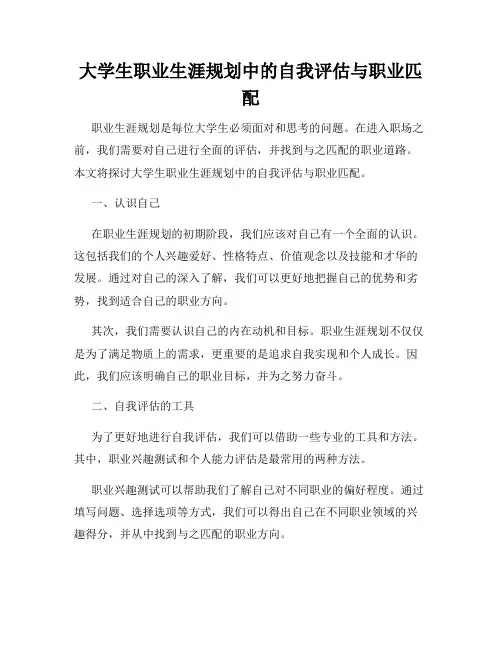 大学生职业生涯规划中的自我评估与职业匹配

职业生涯规划是每位大学生必须面对和思考的问题。在进入职场之前，我们需要对自己进行全面的评估，并找到与之匹配的职业道路。本文将探讨大学生职业生涯规划中的自我评估与职业匹配。

一、认识自己

在职业生涯规划的初期阶段，我们应该对自己有一个全面的认识。这包括我们的个人兴趣爱好、性格特点、价值观念以及技能和才华的发展。通过对自己的深入了解，我们可以更好地把握自己的优势和劣势，找到适合自己的职业方向。

其次，我们需要认识自己的内在动机和目标。职业生涯规划不仅仅是为了满足物质上的需求，更重要的是追求自我实现和个人成长。因此，我们应该明确自己的职业目标，并为之努力奋斗。

二、自我评估的工具

为了更好地进行自我评估，我们可以借助一些专业的工具和方法。其中，职业兴趣测试和个人能力评估是最常用的两种方法。

职业兴趣测试可以帮助我们了解自己对不同职业的偏好程度。通过填写问题、选择选项等方式，我们可以得出自己在不同职业领域的兴趣得分，并从中找到与之匹配的职业方向。